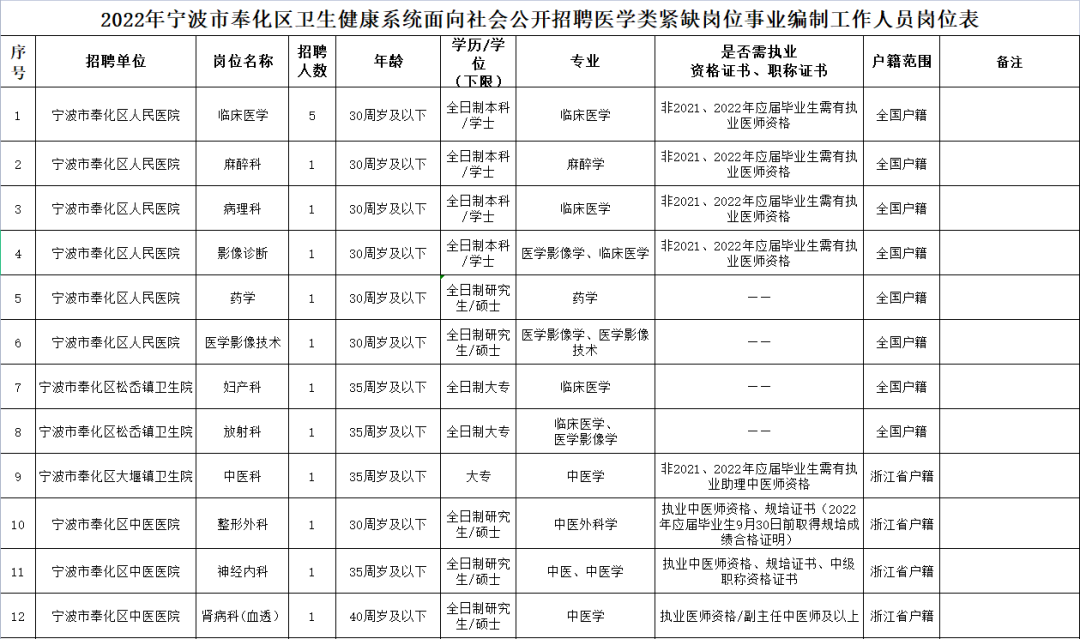 2022年宁波市奉化区卫生健康系统面向社会公开招聘医学类紧缺岗位事业编制工作人员岗位表

| 序号 | 招聘单位 | 岗位名称 | 招聘人数 | 年龄 | 学历/学位（下限） | 专业 | 是否需执业资格证书、职称证书 | 户籍范围 | 备注 |
|---|---|---|---|---|---|---|---|---|---|
| 1 | 宁波市奉化区人民医院 | 临床医学 | 5 | 30周岁及以下 | 全日制本科/学士 | 临床医学 | 非2021、2022年应届毕业生需有执业医师资格 | 全国户籍 | |
| 2 | 宁波市奉化区人民医院 | 麻醉科 | 1 | 30周岁及以下 | 全日制本科/学士 | 麻醉学 | 非2021、2022年应届毕业生需有执业医师资格 | 全国户籍 | |
| 3 | 宁波市奉化区人民医院 | 病理科 | 1 | 30周岁及以下 | 全日制本科/学士 | 临床医学 | 非2021、2022年应届毕业生需有执业医师资格 | 全国户籍 | |
| 4 | 宁波市奉化区人民医院 | 影像诊断 | 1 | 30周岁及以下 | 全日制本科/学士 | 医学影像学、临床医学 | 非2021、2022年应届毕业生需有执业医师资格 | 全国户籍 | |
| 5 | 宁波市奉化区人民医院 | 药学 | 1 | 30周岁及以下 | 全日制研究生/硕士 | 药学 | —— | 全国户籍 | |
| 6 | 宁波市奉化区人民医院 | 医学影像技术 | 1 | 30周岁及以下 | 全日制研究生/硕士 | 医学影像学、医学影像技术 | —— | 全国户籍 | |
| 7 | 宁波市奉化区松岙镇卫生院 | 妇产科 | 1 | 35周岁及以下 | 全日制大专 | 临床医学 | —— | 全国户籍 | |
| 8 | 宁波市奉化区松岙镇卫生院 | 放射科 | 1 | 35周岁及以下 | 全日制大专 | 临床医学、医学影像学 | —— | 全国户籍 | |
| 9 | 宁波市奉化区大堰镇卫生院 | 中医科 | 1 | 35周岁及以下 | 大专 | 中医学 | 非2021、2022年应届毕业生需有执业助理中医师资格 | 浙江省户籍 | |
| 10 | 宁波市奉化区中医医院 | 整形外科 | 1 | 30周岁及以下 | 全日制研究生/硕士 | 中医外科学 | 执业中医师资格、规培证书（2022年应届毕业生9月30日前取得规培成绩合格证明） | 浙江省户籍 | |
| 11 | 宁波市奉化区中医医院 | 神经内科 | 1 | 35周岁及以下 | 全日制研究生/硕士 | 中医、中医学 | 执业中医师资格、规培证书、中级职称资格证书 | 浙江省户籍 | |
| 12 | 宁波市奉化区中医医院 | 肾病科（血透） | 1 | 40周岁及以下 | 全日制研究生/硕士 | 中医学 | 执业医师资格/副主任中医师及以上 | 浙江省户籍 | |